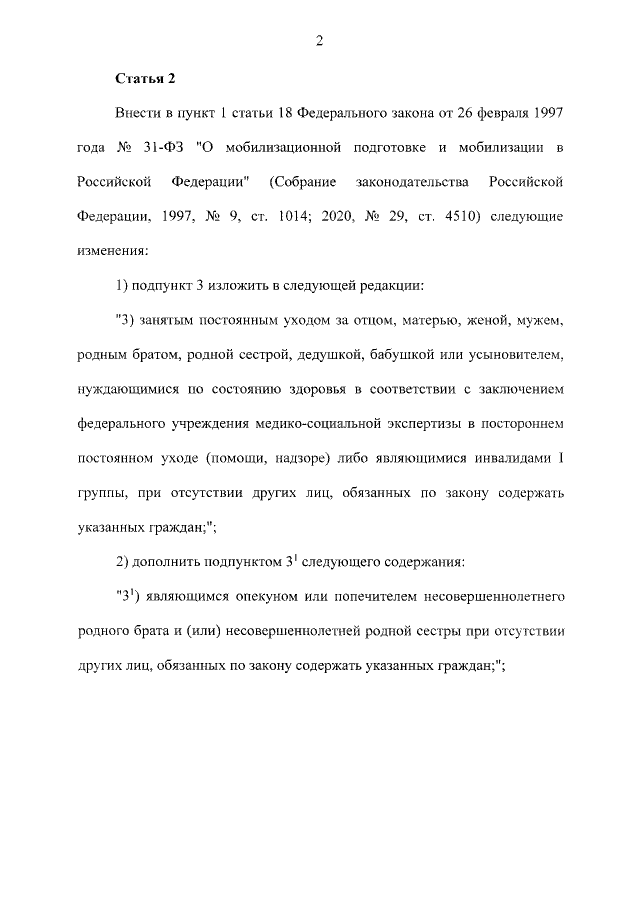 2

Статья 2

Внести в пункт 1 статьи 18 Федерального закона от 26 февраля 1997 года № 31-ФЗ "О мобилизационной подготовке и мобилизации в Российской Федерации" (Собрание законодательства Российской Федерации, 1997, № 9, ст. 1014; 2020, № 29, ст. 4510) следующие изменения:

1) подпункт 3 изложить в следующей редакции:

"3) занятым постоянным уходом за отцом, матерью, женой, мужем, родным братом, родной сестрой, дедушкой, бабушкой или усыновителем, нуждающимися по состоянию здоровья в соответствии с заключением федерального учреждения медико-социальной экспертизы в постороннем постоянном уходе (помощи, надзоре) либо являющимися инвалидами I группы, при отсутствии других лиц, обязанных по закону содержать указанных граждан;";

2) дополнить подпунктом $3^1$ следующего содержания:

"$3^1$) являющимся опекуном или попечителем несовершеннолетнего родного брата и (или) несовершеннолетней родной сестры при отсутствии других лиц, обязанных по закону содержать указанных граждан;";